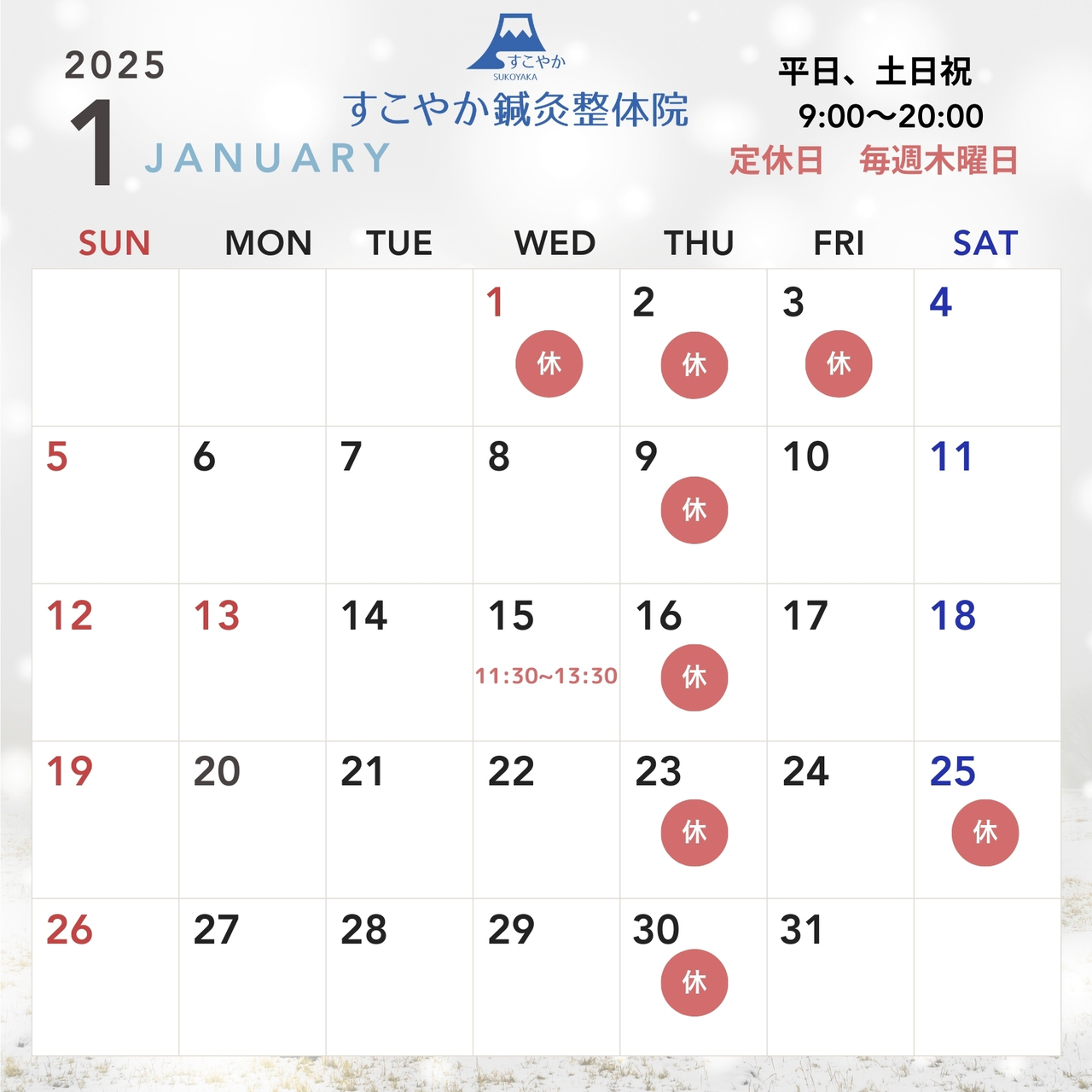 2025
1 JANUARY

すこやか
SUKOYAKA
すこやか鍼灸整体院

平日、土日祝
9:00〜20:00
定休日 毎週木曜日

| SUN | MON | TUE | WED | THU | FRI | SAT |
|---|---|---|---|---|---|---|
| | | | 1 休 | 2 休 | 3 休 | 4 |
| 5 | 6 | 7 | 8 | 9 休 | 10 | 11 |
| 12 | 13 | 14 | 15 11:30~13:30 | 16 休 | 17 | 18 |
| 19 | 20 | 21 | 22 | 23 休 | 24 | 25 休 |
| 26 | 27 | 28 | 29 | 30 休 | 31 | |